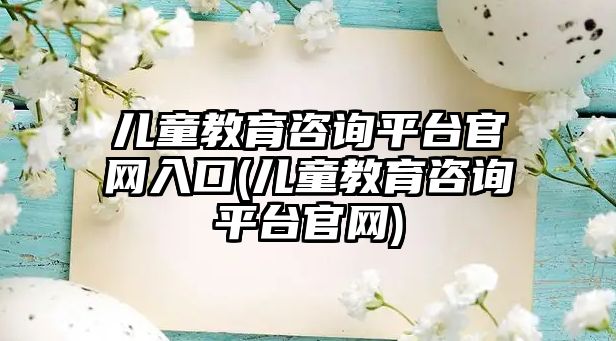 儿童教育咨询平台官网入口(儿童教育咨询平台官网)